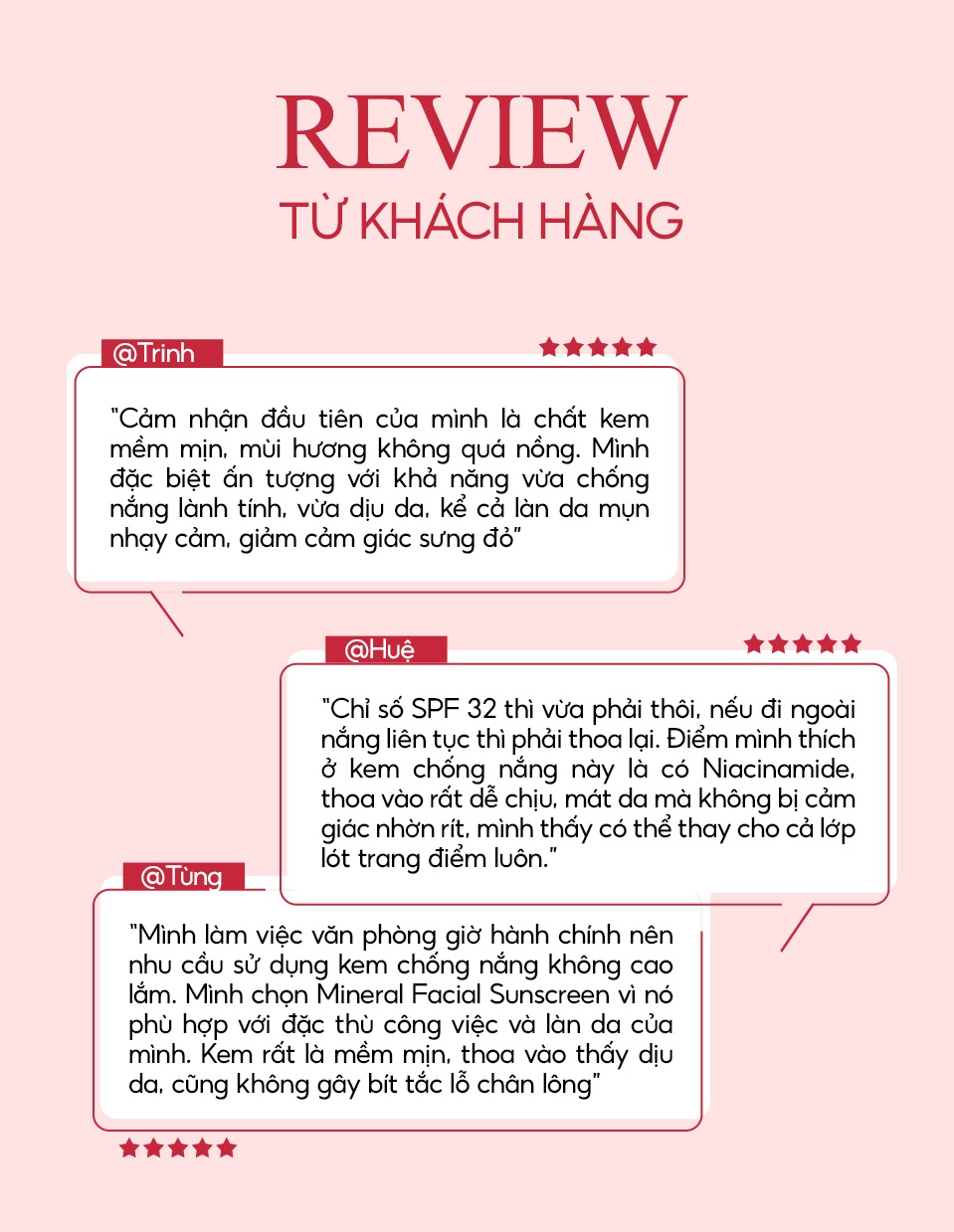 REVIEW
TỪ KHÁCH HÀNG

@Trinh

"Cảm nhận đầu tiên của mình là chất kem mềm mịn, mùi hương không quá nồng. Mình đặc biệt ấn tượng với khả năng vừa chống nắng lành tính, vừa dịu da, kể cả làn da mụn nhạy cảm, giảm cảm giác sưng đỏ"

@Huệ

"Chỉ số SPF 32 thì vừa phải thôi, nếu đi ngoài nắng liên tục thì phải thoa lại. Điểm mình thích ở kem chống nắng này là có Niacinamide, thoa vào rất dễ chịu, mát da mà không bị cảm giác nhờn rít, mình thấy có thể thay cho cả lớp lót trang điểm luôn."

@Tùng

"Mình làm việc văn phòng giờ hành chính nên nhu cầu sử dụng kem chống nắng không cao lắm. Mình chọn Mineral Facial Sunscreen vì nó phù hợp với đặc thù công việc và làn da của mình. Kem rất là mềm mịn, thoa vào thấy dịu da, cũng không gây bít tắc lỗ chân lông"